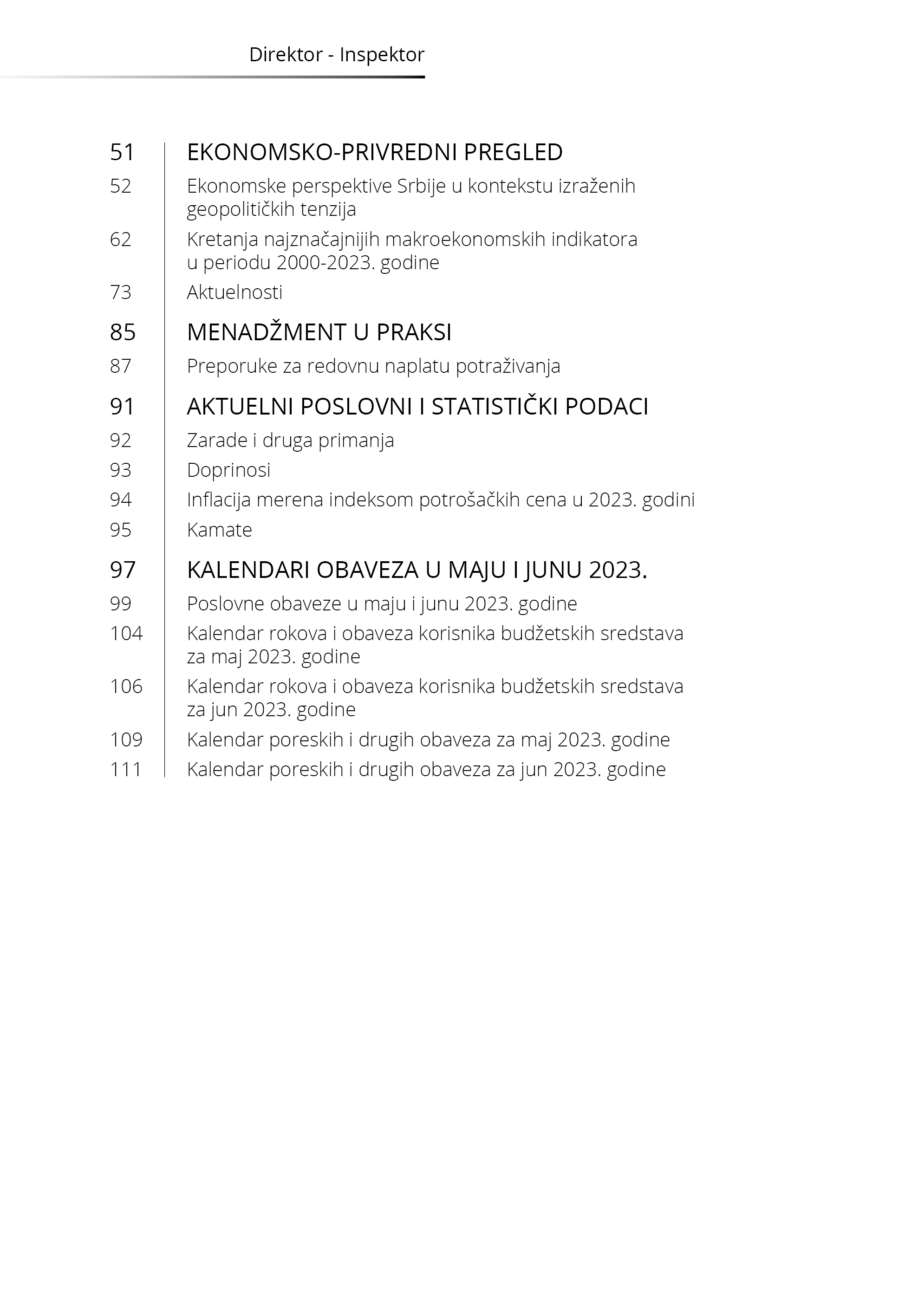 Direktor - Inspektor

51 EKONOMSKO-PRIVREDNI PREGLED
52 Ekonomske perspektive Srbije u kontekstu izraženih geopolitičkih tenzija
62 Kretanja najznačajnijih makroekonomskih indikatora u periodu 2000-2023. godine
73 Aktuelnosti

85 MENADŽMENT U PRAKSI
87 Preporuke za redovnu naplatu potraživanja

91 AKTUELNI POSLOVNI I STATISTIČKI PODACI
92 Zarade i druga primanja
93 Doprinosi
94 Inflacija merena indeksom potrošačkih cena u 2023. godini
95 Kamate

97 KALENDARI OBAVEZA U MAJU I JUNU 2023.
99 Poslovne obaveze u maju i junu 2023. godine
104 Kalendar rokova i obaveza korisnika budžetskih sredstava za maj 2023. godine
106 Kalendar rokova i obaveza korisnika budžetskih sredstava za jun 2023. godine
109 Kalendar poreskih i drugih obaveza za maj 2023. godine
111 Kalendar poreskih i drugih obaveza za jun 2023. godine